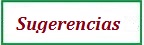 Sugerencias